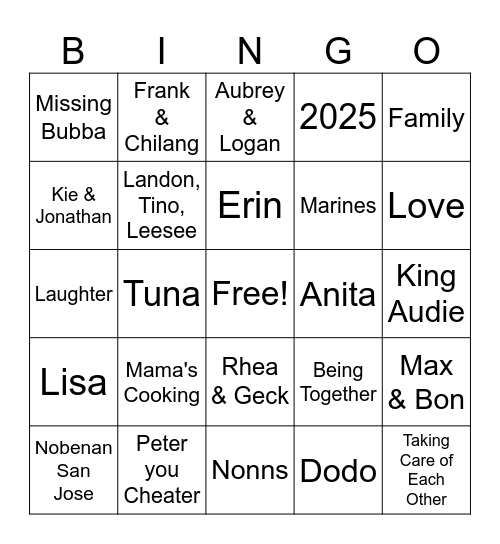 | B | I | N | G | O |
|---|---|---|---|---|
| Missing Bubba | Frank & Chilang | Aubrey & Logan | 2025 | Family |
| Kie & Jonathan | Landon, Tino, Leesee | Erin | Marines | Love |
| Laughter | Tuna | Free! | Anita | King Audie |
| Lisa | Mama's Cooking | Rhea & Geck | Being Together | Max & Bon |
| Nobenan San Jose | Peter you Cheater | Nonns | Dodo | Taking Care of Each Other |